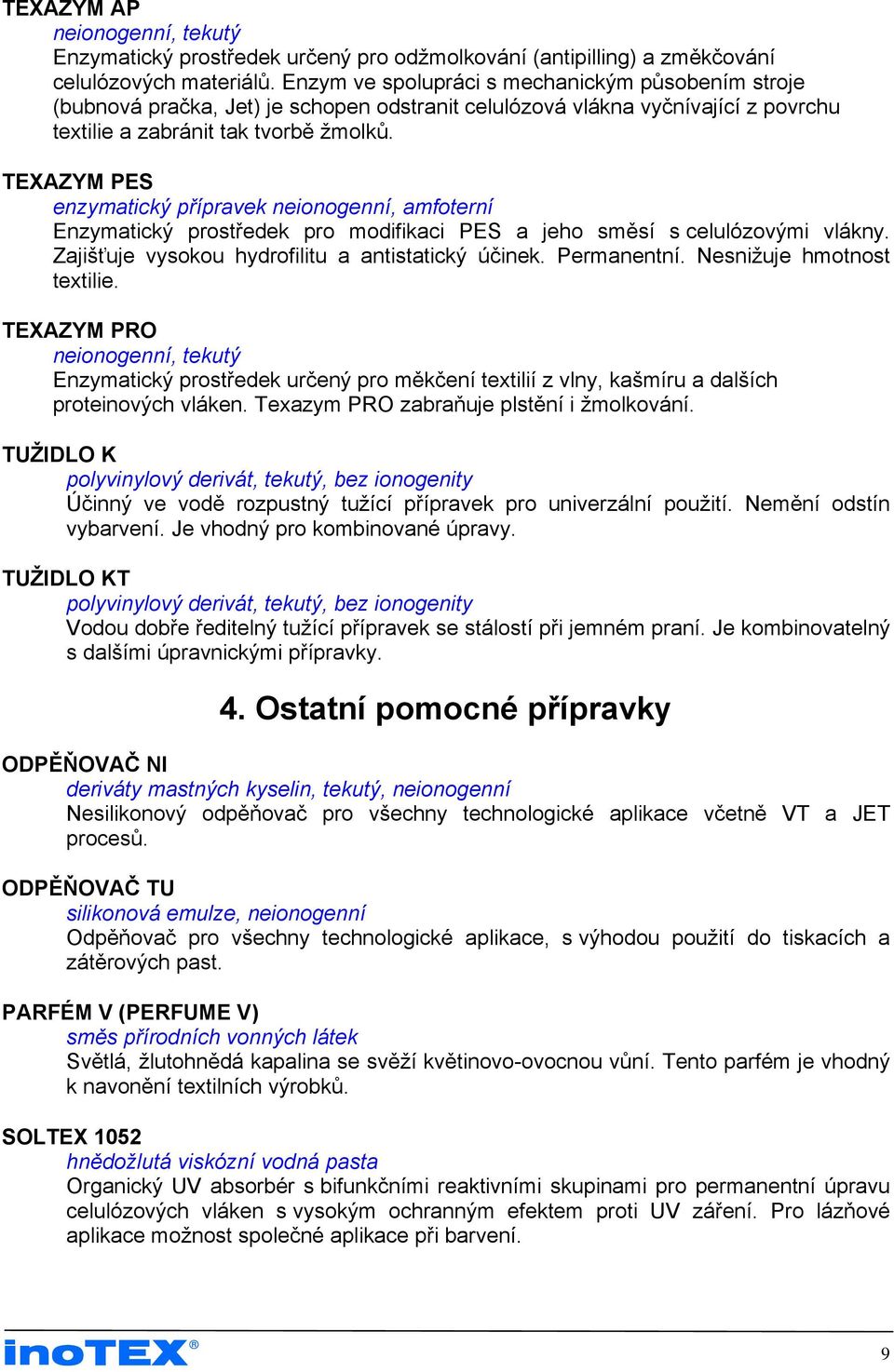 TEXAZYM AP
neionogenní, tekutý
Enzymatický prostředek určený pro odžmolkování (antipilling) a změkčování celulózových materiálů. Enzym ve spolupráci s mechanickým působením stroje (bubnová pračka, Jet) je schopen odstranit celulózová vlákna vyčnívající z povrchu textilie a zabránit tak tvorbě žmolků.

TEXAZYM PES
enzymatický přípravek neionogenní, amfoterní
Enzymatický prostředek pro modifikaci PES a jeho směsí s celulózovými vlákny. Zajišťuje vysokou hydrofilitu a antistatický účinek. Permanentní. Nesnižuje hmotnost textilie.

TEXAZYM PRO
neionogenní, tekutý
Enzymatický prostředek určený pro měkčení textilií z vlny, kašmíru a dalších proteinových vláken. Texazym PRO zabraňuje plstění i žmolkování.

TUŽIDLO K
polyvinylový derivát, tekutý, bez ionogenity
Účinný ve vodě rozpustný tužící přípravek pro univerzální použití. Nemění odstín vybarvení. Je vhodný pro kombinované úpravy.

TUŽIDLO KT
polyvinylový derivát, tekutý, bez ionogenity
Vodou dobře ředitelný tužící přípravek se stálostí při jemném praní. Je kombinovatelný s dalšími úpravnickými přípravky.

4. Ostatní pomocné přípravky

ODPĚŇOVAČ NI
deriváty mastných kyselin, tekutý, neionogenní
Nesilikonový odpěňovač pro všechny technologické aplikace včetně VT a JET procesů.

ODPĚŇOVAČ TU
silikonová emulze, neionogenní
Odpěňovač pro všechny technologické aplikace, s výhodou použití do tiskacích a zátěrových past.

PARFÉM V (PERFUME V)
směs přírodních vonných látek
Světlá, žlutohnědá kapalina se svěží květinovo-ovocnou vůní. Tento parfém je vhodný k navonění textilních výrobků.

SOLTEX 1052
hnědožlutá viskózní vodná pasta
Organický UV absorbér s bifunkčními reaktivními skupinami pro permanentní úpravu celulózových vláken s vysokým ochranným efektem proti UV záření. Pro lázňové aplikace možnost společné aplikace při barvení.

inoTEX®

9